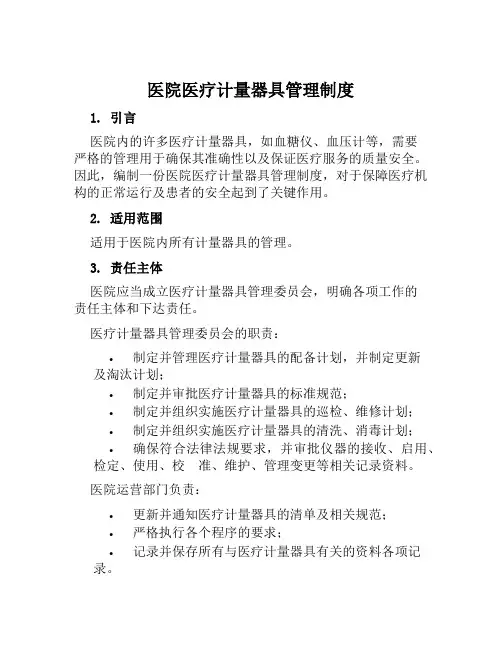 医院医疗计量器具管理制度

1. 引言

医院内的许多医疗计量器具，如血糖仪、血压计等，需要严格的管理用于确保其准确性以及保证医疗服务的质量安全。因此，编制一份医院医疗计量器具管理制度，对于保障医疗机构的正常运行及患者的安全起到了关键作用。

2. 适用范围

适用于医院内所有计量器具的管理。

3. 责任主体

医院应当成立医疗计量器具管理委员会，明确各项工作的责任主体和下达责任。

医疗计量器具管理委员会的职责：

• 制定并管理医疗计量器具的配备计划，并制定更新及淘汰计划；
• 制定并审批医疗计量器具的标准规范；
• 制定并组织实施医疗计量器具的巡检、维修计划；
• 制定并组织实施医疗计量器具的清洗、消毒计划；
• 确保符合法律法规要求，并审批仪器的接收、启用、检定、使用、校 准、维护、管理变更等相关记录资料。

医院运营部门负责：

• 更新并通知医疗计量器具的清单及相关规范；
• 严格执行各个程序的要求；
• 记录并保存所有与医疗计量器具有关的资料各项记录。